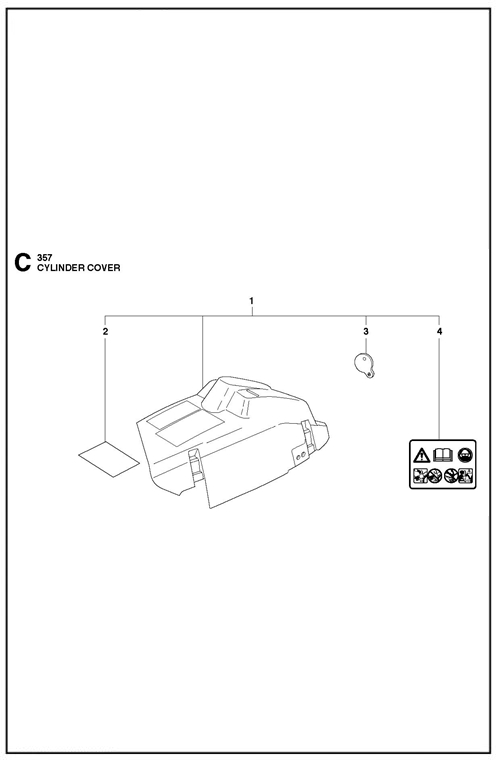 C 357
CYLINDER COVER

1

2

3

4